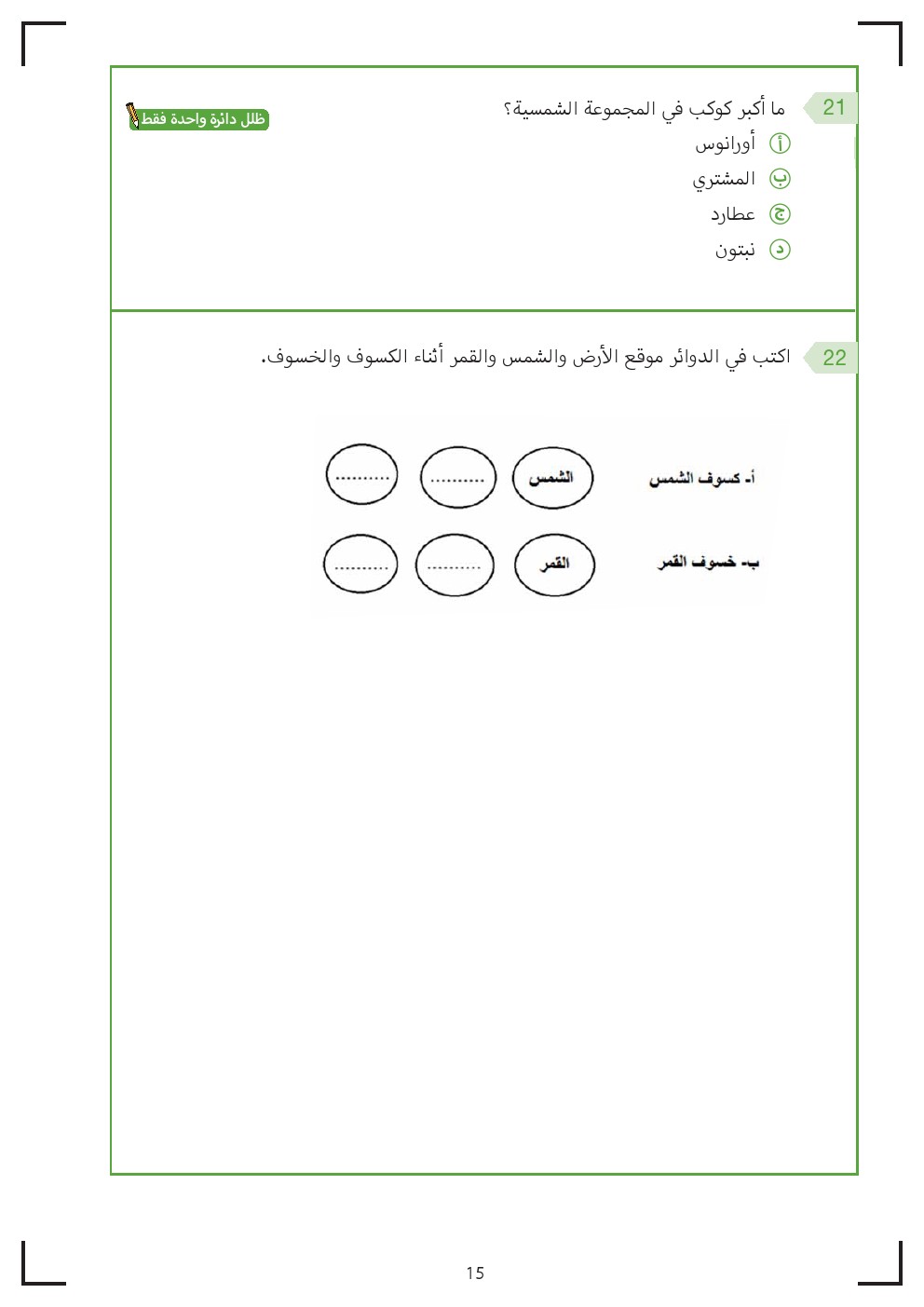 21 ما أكبر كوكب في المجموعة الشمسية؟

ظلل دائرة واحدة فقط

أ أورانوس
ب المشتري
ج عطارد
د نبتون

22 اكتب في الدوائر موقع الأرض والشمس والقمر أثناء الكسوف والخسوف.

أ- كسوف الشمس الشمس .......... ..........

ب- خسوف القمر القمر .......... ..........

15